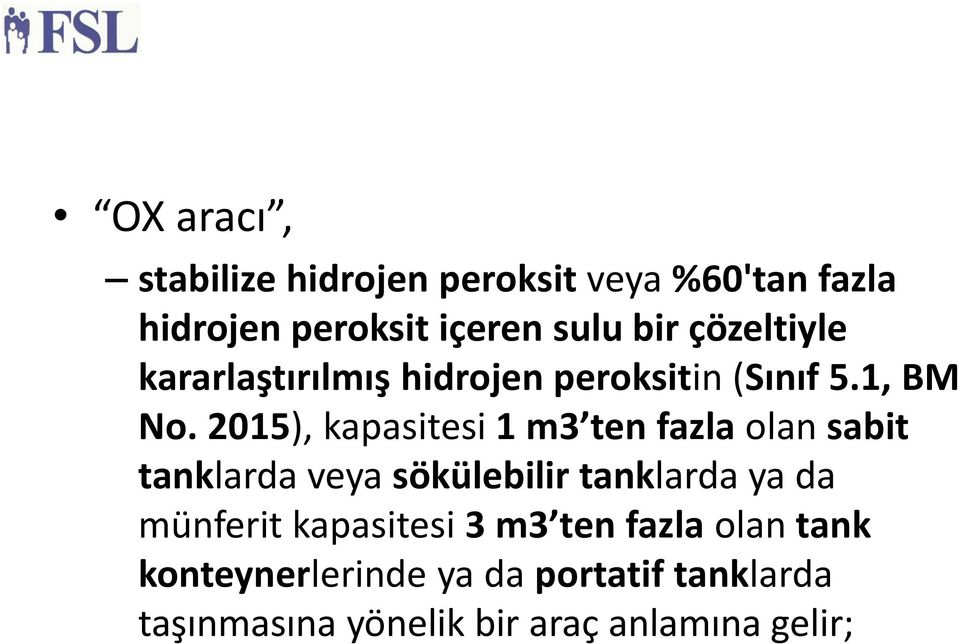 FSL

• “OX aracı”,

– stabilize hidrojen peroksit veya %60'tan fazla hidrojen peroksit içeren sulu bir çözeltiyle kararlaştırılmış hidrojen peroksitin (Sınıf 5.1, BM No. 2015), kapasitesi 1 m3’ten fazla olan sabit tanklarda veya sökülebilir tanklarda ya da münferit kapasitesi 3 m3’ten fazla olan tank konteynerlerinde ya da portatif tanklarda taşınmasına yönelik bir araç anlamına gelir;